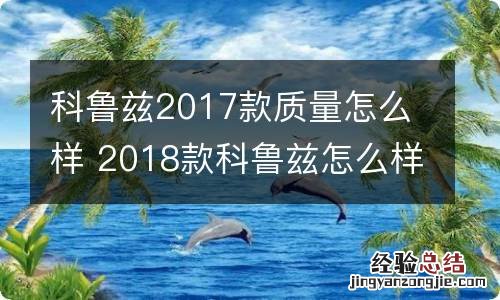 科鲁兹2017款质量怎么样 2018款科鲁兹怎么样

经验总结
jingyanzongjie.com